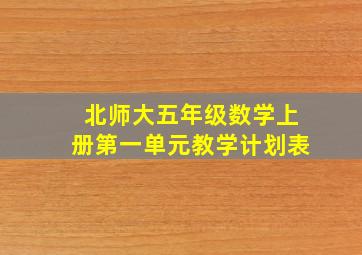 北师大五年级数学上册第一单元教学计划表